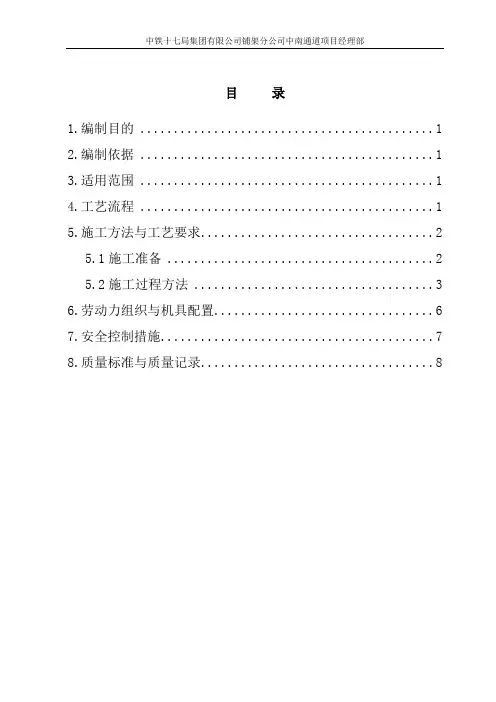 中铁十七局集团有限公司铺架分公司中南通道项目经理部

目 录

1.编制目的 1

2.编制依据 1

3.适用范围 1

4.工艺流程 1

5.施工方法与工艺要求 2

5.1施工准备 2

5.2施工过程方法 3

6.劳动力组织与机具配置 6

7.安全控制措施 7

8.质量标准与质量记录 8